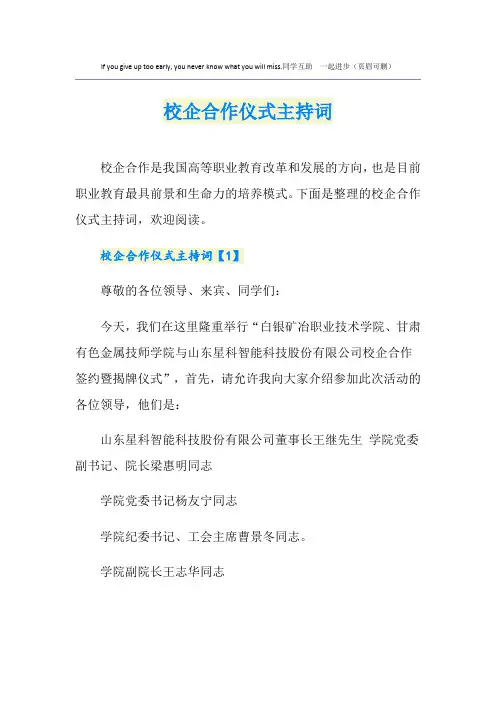 If you give up too early, you never know what you will miss.同学互助 一起进步（页眉可删）

校企合作仪式主持词

校企合作是我国高等职业教育改革和发展的方向，也是目前职业教育最具前景和生命力的培养模式。下面是整理的校企合作仪式主持词，欢迎阅读。

校企合作仪式主持词【1】

尊敬的各位领导、来宾、同学们：

今天，我们在这里隆重举行“白银矿冶职业技术学院、甘肃有色金属技师学院与山东星科智能科技股份有限公司校企合作签约暨揭牌仪式”，首先，请允许我向大家介绍参加此次活动的各位领导，他们是：

山东星科智能科技股份有限公司董事长王继先生 学院党委副书记、院长梁惠明同志

学院党委书记杨友宁同志

学院纪委书记、工会主席曹景冬同志。

学院副院长王志华同志